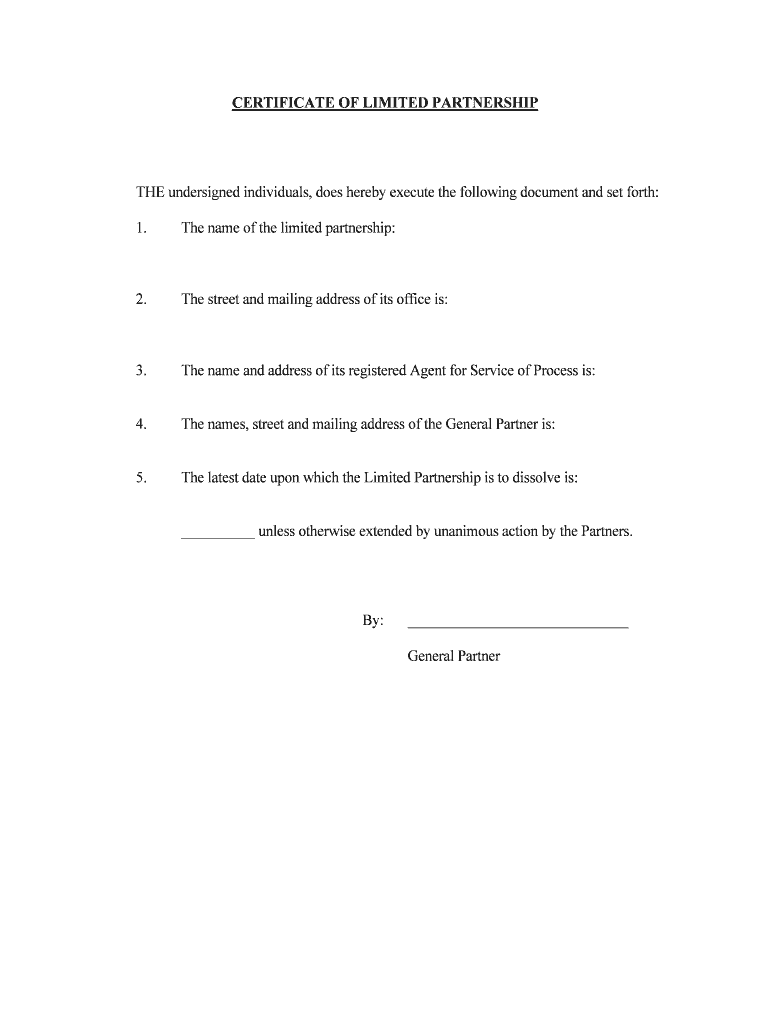 CERTIFICATE OF LIMITED PARTNERSHIP

THE undersigned individuals, does hereby execute the following document and set forth:

1. The name of the limited partnership:

2. The street and mailing address of its office is:

3. The name and address of its registered Agent for Service of Process is:

4. The names, street and mailing address of the General Partner is:

5. The latest date upon which the Limited Partnership is to dissolve is:

__________ unless otherwise extended by unanimous action by the Partners.

By: ______________________________

General Partner